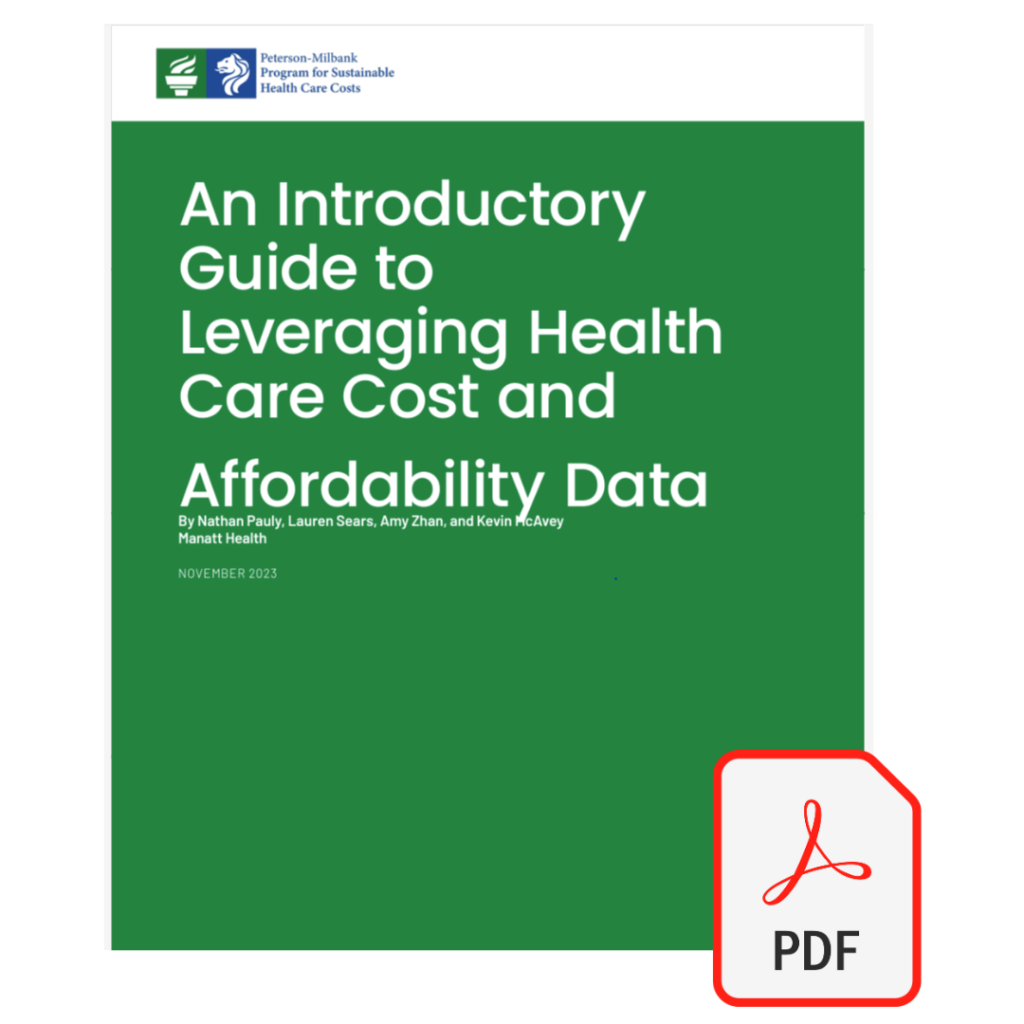 Peterson-Milbank
Program for Sustainable
Health Care Costs

An Introductory Guide to Leveraging Health Care Cost and Affordability Data

By Nathan Pauly, Lauren Sears, Amy Zhan, and Kevin McAvey
Manatt Health

NOVEMBER 2023

PDF